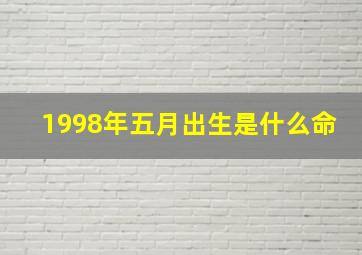 1998年五月出生是什么命